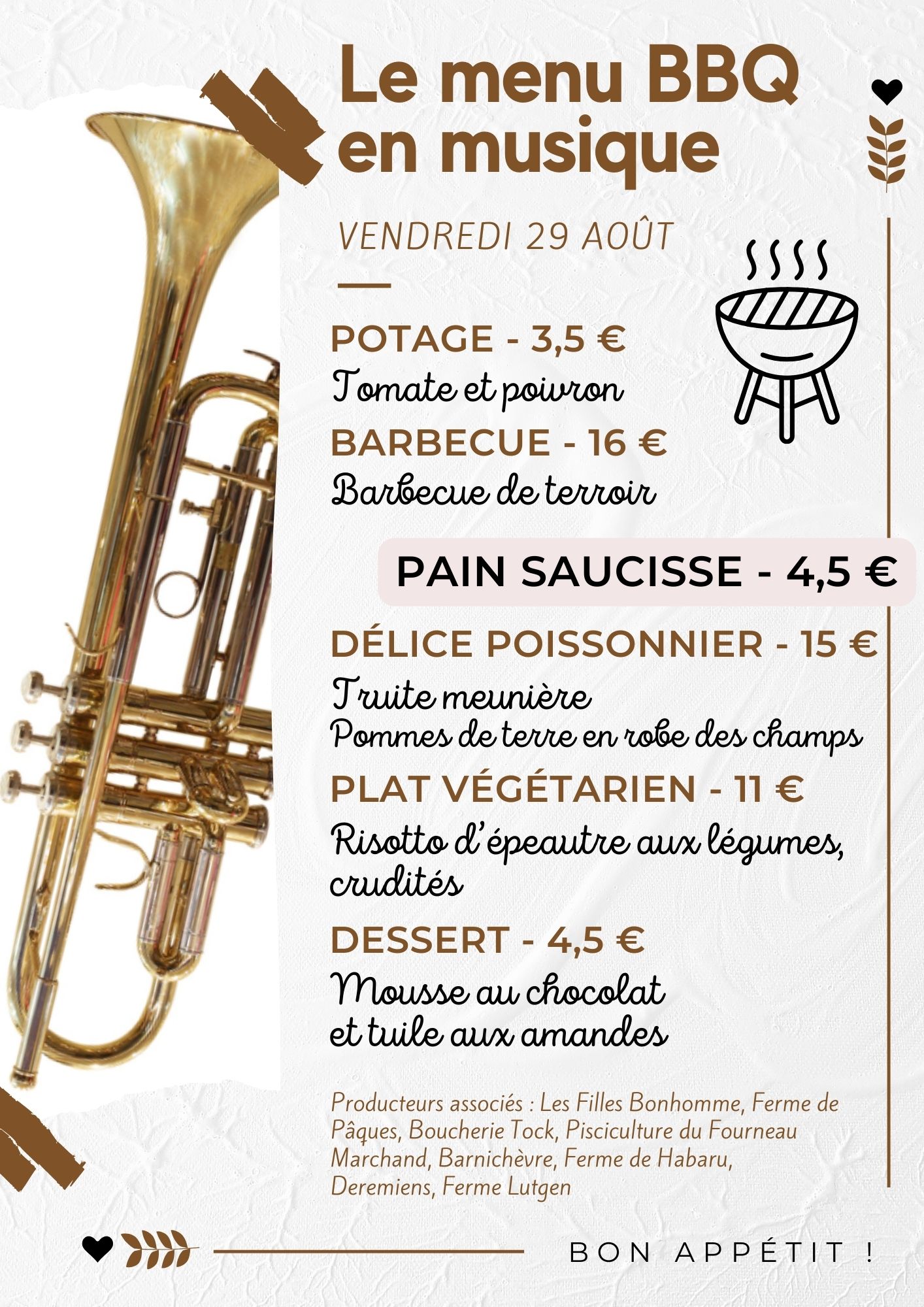 Le menu BBQ en musique

VENDREDI 29 AOÛT

POTAGE - 3,5 €
Tomate et poivron

BARBECUE - 16 €
Barbecue de terroir

PAIN SAUCISSE - 4,5 €

DÉLICE POISSONNIER - 15 €
Truite meunière
Pommes de terre en robe des champs

PLAT VÉGÉTARIEN - 11 €
Risotto d'épeautre aux légumes, crudités

DESSERT - 4,5 €
Mousse au chocolat
et tuile aux amandes

Producteurs associés : Les Filles Bonhomme, Ferme de Pâques, Boucherie Tock, Pisciculture du Fourneau Marchand, Barnichèvre, Ferme de Habaru, Deremiens, Ferme Lutgen

BON APPÉTIT !